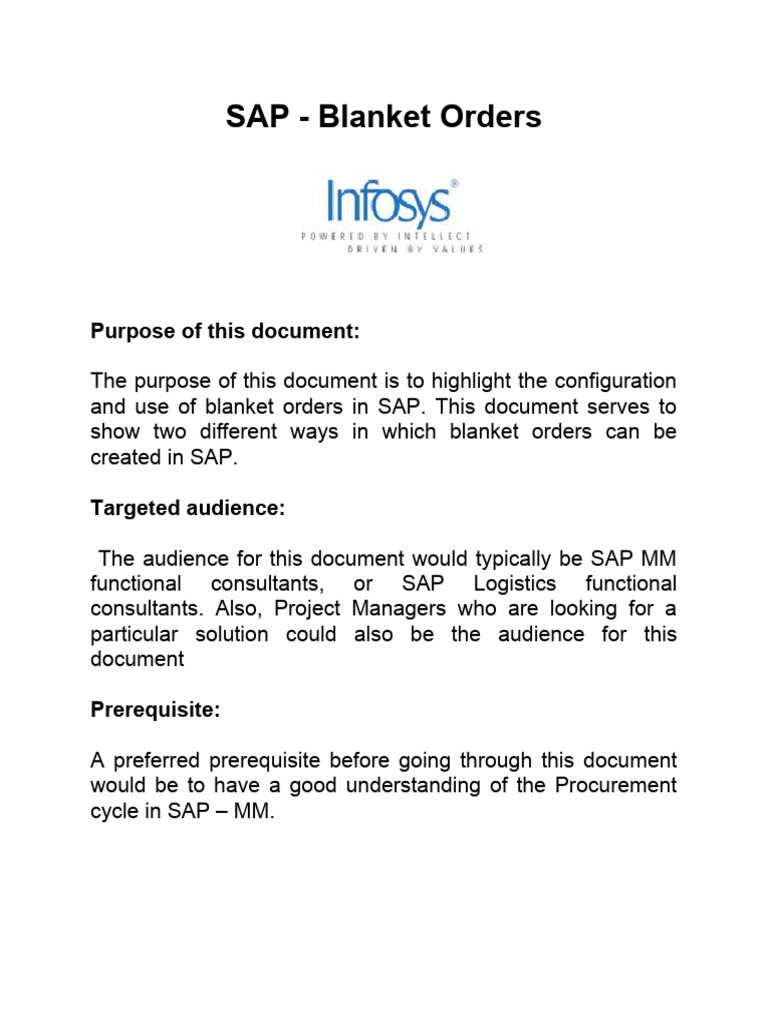 SAP - Blanket Orders

Infosys®
POWERED BY INTELLECT
DRIVEN BY VALUES

Purpose of this document:

The purpose of this document is to highlight the configuration and use of blanket orders in SAP. This document serves to show two different ways in which blanket orders can be created in SAP.

Targeted audience:

The audience for this document would typically be SAP MM functional consultants, or SAP Logistics functional consultants. Also, Project Managers who are looking for a particular solution could also be the audience for this document

Prerequisite:

A preferred prerequisite before going through this document would be to have a good understanding of the Procurement cycle in SAP – MM.